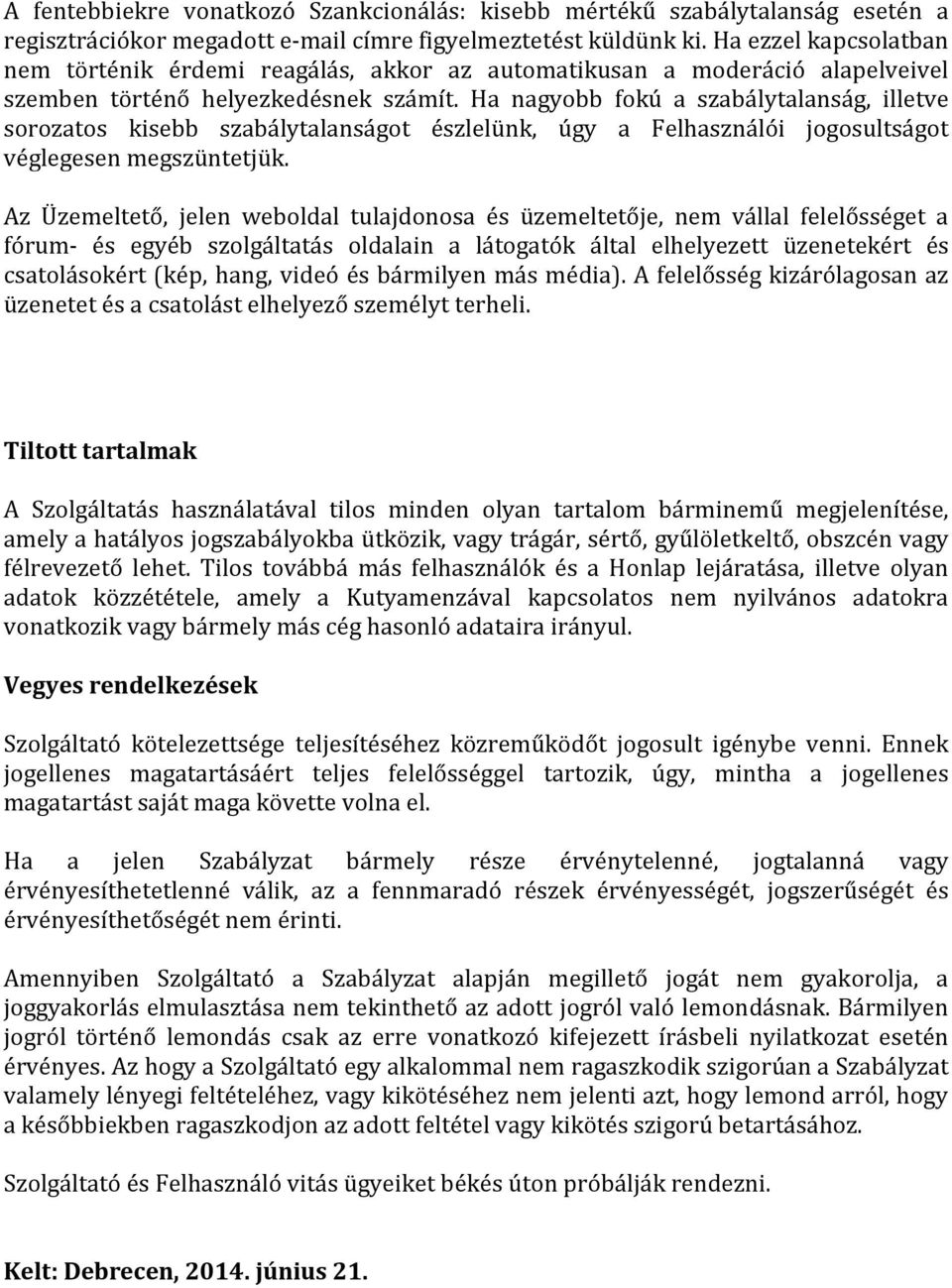 A fentebbiekre vonatkozó Szankcionálás: kisebb mértékű szabálytalanság esetén a regisztrációkor megadott e-mail címre figyelmeztetést küldünk ki. Ha ezzel kapcsolatban nem történik érdemi reagálás, akkor az automatikusan a moderáció alapelveivel szemben történő helyezkedésnek számít. Ha nagyobb fokú a szabálytalanság, illetve sorozatos kisebb szabálytalanságot észlelünk, úgy a Felhasználói jogosultságot véglegesen megszüntetjük.

Az Üzemeltető, jelen weboldal tulajdonosa és üzemeltetője, nem vállal felelősséget a fórum- és egyéb szolgáltatás oldalain a látogatók által elhelyezett üzenetekért és csatolásokért (kép, hang, videó és bármilyen más média). A felelősség kizárólagosan az üzenetet és a csatolást elhelyező személyt terheli.

Tiltott tartalmak

A Szolgáltatás használatával tilos minden olyan tartalom bárminemű megjelenítése, amely a hatályos jogszabályokba ütközik, vagy trágár, sértő, gyűlöletkeltő, obszcén vagy félrevezető lehet. Tilos továbbá más felhasználók és a Honlap lejáratása, illetve olyan adatok közzététele, amely a Kutyamenzával kapcsolatos nem nyilvános adatokra vonatkozik vagy bármely más cég hasonló adataira irányul.

Vegyes rendelkezések

Szolgáltató kötelezettsége teljesítéséhez közreműködőt jogosult igénybe venni. Ennek jogellenes magatartásáért teljes felelősséggel tartozik, úgy, mintha a jogellenes magatartást saját maga követte volna el.

Ha a jelen Szabályzat bármely része érvénytelenné, jogtalanná vagy érvényesíthetetlenné válik, az a fennmaradó részek érvényességét, jogszerűségét és érvényesíthetőségét nem érinti.

Amennyiben Szolgáltató a Szabályzat alapján megillető jogát nem gyakorolja, a joggyakorlás elmulasztása nem tekinthető az adott jogról való lemondásnak. Bármilyen jogról történő lemondás csak az erre vonatkozó kifejezett írásbeli nyilatkozat esetén érvényes. Az hogy a Szolgáltató egy alkalommal nem ragaszkodik szigorúan a Szabályzat valamely lényegi feltételéhez, vagy kikötéséhez nem jelenti azt, hogy lemond arról, hogy a későbbiekben ragaszkodjon az adott feltétel vagy kikötés szigorú betartásához.

Szolgáltató és Felhasználó vitás ügyeiket békés úton próbálják rendezni.

Kelt: Debrecen, 2014. június 21.